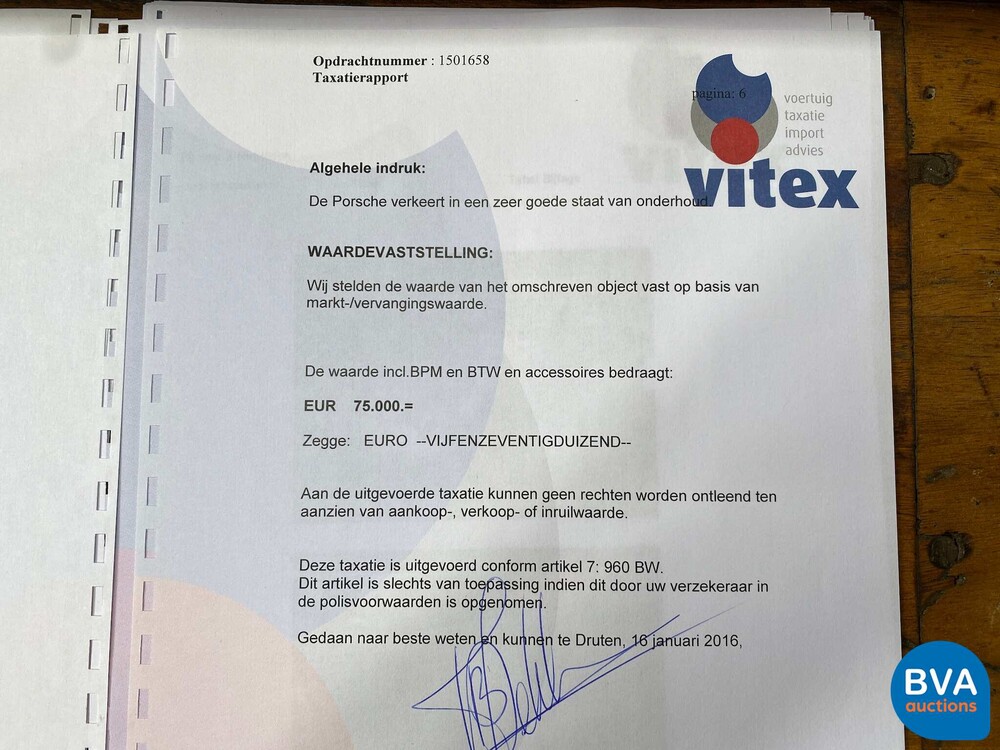 Opdrachtnummer : 1501658
Taxatierapport

pagina: 6

voertuig
taxatie
import
advies
vitex

Algehele indruk:

De Porsche verkeert in een zeer goede staat van onderhoud.

WAARDEVASTSTELLING:

Wij stelden de waarde van het omschreven object vast op basis van markt-/vervangingswaarde.

De waarde incl.BPM en BTW en accessoires bedraagt:

EUR 75.000.=

Zegge: EURO --VIJFENZEVENTIGDUIZEND--

Aan de uitgevoerde taxatie kunnen geen rechten worden ontleend ten aanzien van aankoop-, verkoop- of inruilwaarde.

Deze taxatie is uitgevoerd conform artikel 7: 960 BW.
Dit artikel is slechts van toepassing indien dit door uw verzekeraar in de polisvoorwaarden is opgenomen.

Gedaan naar beste weten en kunnen te Druten, 16 januari 2016,

BVA auctions